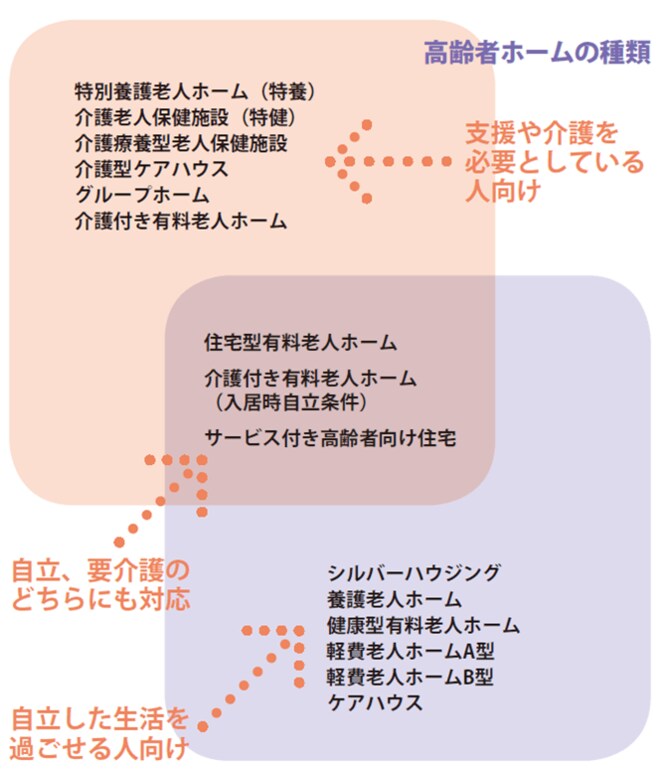 高齢者ホームの種類

特別養護老人ホーム（特養）
介護老人保健施設（特健）
介護療養型老人保健施設
介護型ケアハウス
グループホーム
介護付き有料老人ホーム

支援や介護を必要としている人向け

住宅型有料老人ホーム
介護付き有料老人ホーム（入居時自立条件）
サービス付き高齢者向け住宅

自立、要介護のどちらにも対応

シルバーハウジング
養護老人ホーム
健康型有料老人ホーム
軽費老人ホームA型
軽費老人ホームB型
ケアハウス

自立した生活を過ごせる人向け